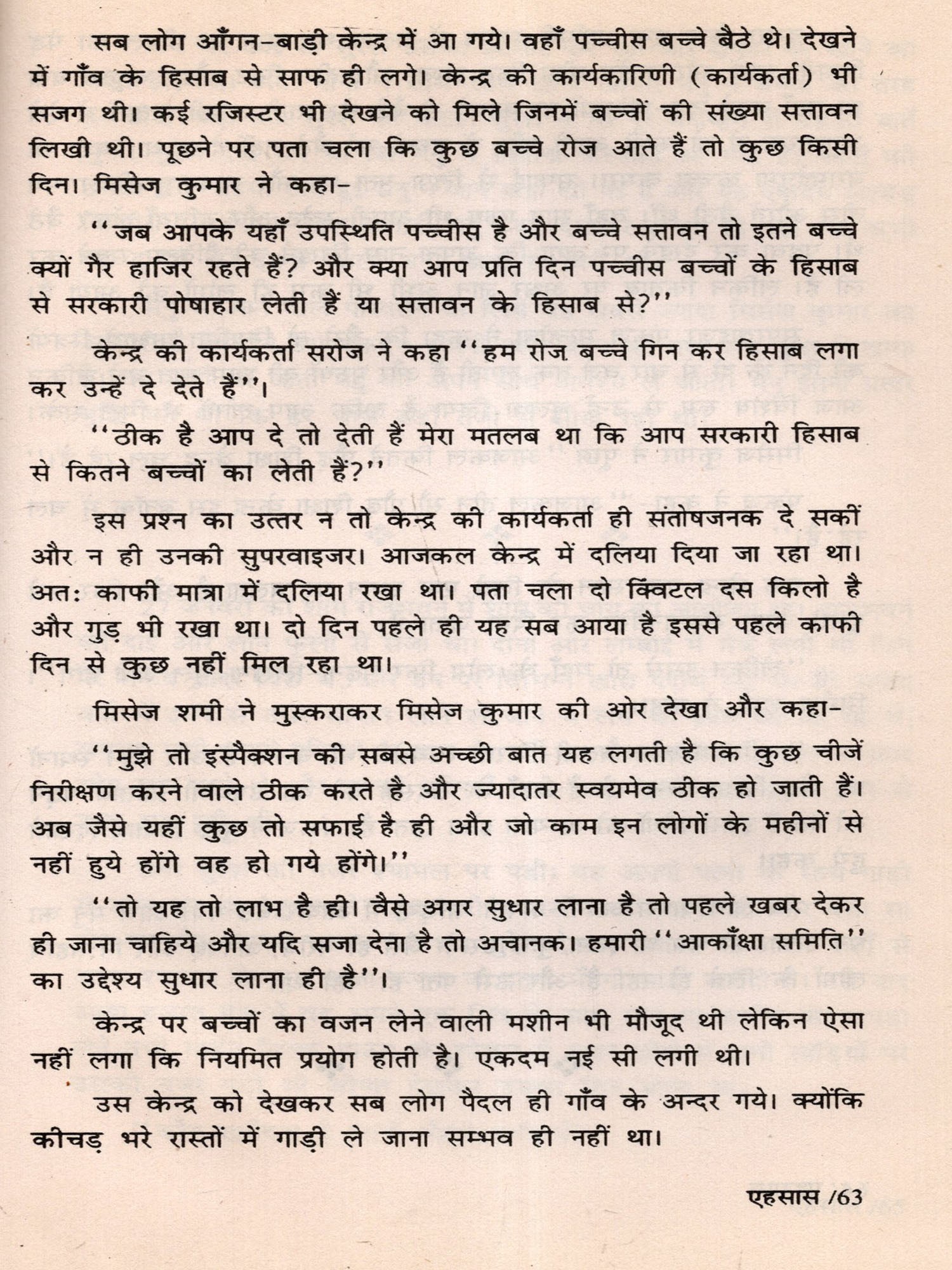 सब लोग आँगन-बाड़ी केन्द्र में आ गये। वहाँ पच्चीस बच्चे बैठे थे। देखने में गाँव के हिसाब से साफ ही लगे। केन्द्र की कार्यकारिणी (कार्यकर्ता) भी सजग थी। कई रजिस्टर भी देखने को मिले जिनमें बच्चों की संख्या सत्तावन लिखी थी। पूछने पर पता चला कि कुछ बच्चे रोज आते हैं तो कुछ किसी दिन। मिसेज कुमार ने कहा-

''जब आपके यहाँ उपस्थिति पच्चीस है और बच्चे सत्तावन तो इतने बच्चे क्यों गैर हाजिर रहते हैं? और क्या आप प्रति दिन पच्चीस बच्चों के हिसाब से सरकारी पोषाहार लेती हैं या सत्तावन के हिसाब से?''

केन्द्र की कार्यकर्ता सरोज ने कहा ''हम रोज बच्चे गिन कर हिसाब लगा कर उन्हें दे देते हैं''।

''ठीक है आप दे तो देती हैं मेरा मतलब था कि आप सरकारी हिसाब से कितने बच्चों का लेती हैं?''

इस प्रश्न का उत्तर न तो केन्द्र की कार्यकर्ता ही संतोषजनक दे सकीं और न ही उनकी सुपरवाइजर। आजकल केन्द्र में दलिया दिया जा रहा था। अत: काफी मात्रा में दलिया रखा था। पता चला दो क्विंटल दस किलो है और गुड़ भी रखा था। दो दिन पहले ही यह सब आया है इससे पहले काफी दिन से कुछ नहीं मिल रहा था।

मिसेज शमी ने मुस्कराकर मिसेज कुमार की ओर देखा और कहा-

''मुझे तो इंस्पैक्शन की सबसे अच्छी बात यह लगती है कि कुछ चीजें निरीक्षण करने वाले ठीक करते है और ज्यादातर स्वयमेव ठीक हो जाती हैं। अब जैसे यहीं कुछ तो सफाई है ही और जो काम इन लोगों के महीनों से नहीं हुये होंगे वह हो गये होंगे।''

''तो यह तो लाभ है ही। वैसे अगर सुधार लाना है तो पहले खबर देकर ही जाना चाहिये और यदि सजा देना है तो अचानक। हमारी ''आकाँक्षा समिति'' का उद्देश्य सुधार लाना ही है''।

केन्द्र पर बच्चों का वजन लेने वाली मशीन भी मौजूद थी लेकिन ऐसा नहीं लगा कि नियमित प्रयोग होती है। एकदम नई सी लगी थी।

उस केन्द्र को देखकर सब लोग पैदल ही गाँव के अन्दर गये। क्योंकि कीचड़ भरे रास्तों में गाड़ी ले जाना सम्भव ही नहीं था।

एहसास /63